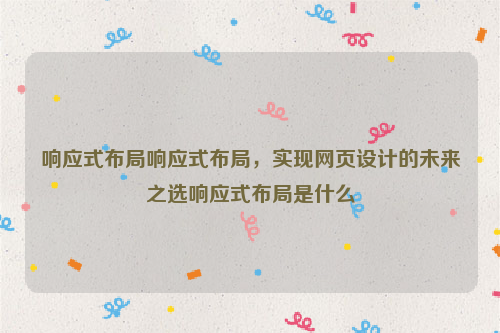 响应式布局响应式布局，实现网页设计的未来之选响应式布局是什么